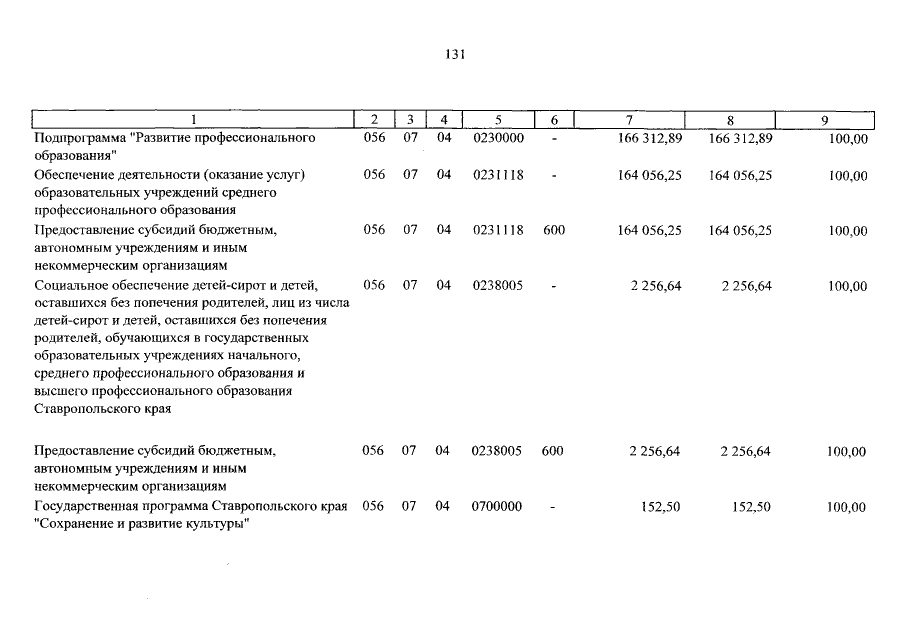 131

| 1 | 2 | 3 | 4 | 5 | 6 | 7 | 8 | 9 |
|---|---|---|---|---|---|---|---|---|
| Подпрограмма "Развитие профессионального образования" | 056 | 07 | 04 | 0230000 | - | 166 312,89 | 166 312,89 | 100,00 |
| Обеспечение деятельности (оказание услуг) образовательных учреждений среднего профессионального образования | 056 | 07 | 04 | 0231118 | - | 164 056,25 | 164 056,25 | 100,00 |
| Предоставление субсидий бюджетным, автономным учреждениям и иным некоммерческим организациям | 056 | 07 | 04 | 0231118 | 600 | 164 056,25 | 164 056,25 | 100,00 |
| Социальное обеспечение детей-сирот и детей, оставшихся без попечения родителей, лиц из числа детей-сирот и детей, оставшихся без попечения родителей, обучающихся в государственных образовательных учреждениях начального, среднего профессионального образования и высшего профессионального образования Ставропольского края | 056 | 07 | 04 | 0238005 | - | 2 256,64 | 2 256,64 | 100,00 |
| Предоставление субсидий бюджетным, автономным учреждениям и иным некоммерческим организациям | 056 | 07 | 04 | 0238005 | 600 | 2 256,64 | 2 256,64 | 100,00 |
| Государственная программа Ставропольского края "Сохранение и развитие культуры" | 056 | 07 | 04 | 0700000 | - | 152,50 | 152,50 | 100,00 |